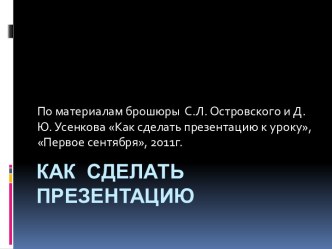 По материалам брошюры С.Л. Островского и Д. Ю. Усенкова «Как сделать презентацию к уроку», «Первое сентября», 2011г.

КАК СДЕЛАТЬ ПРЕЗЕНТАЦИЮ